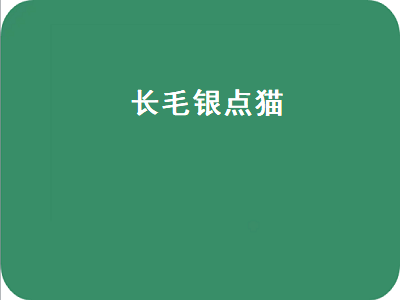 长毛银点猫